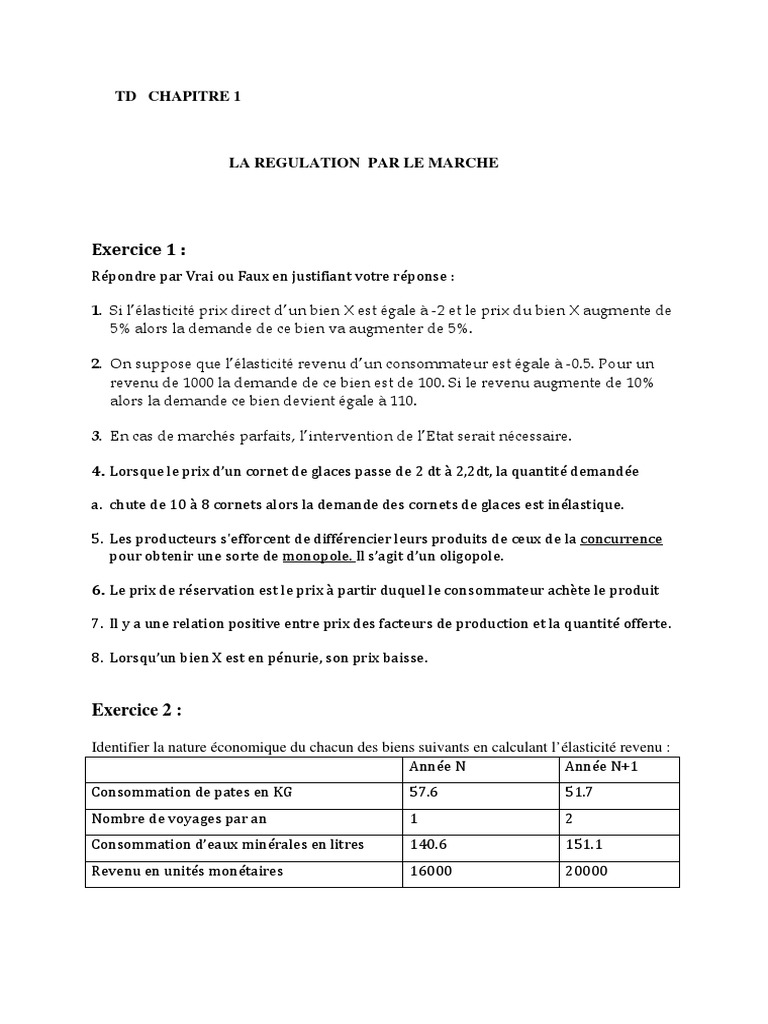 TD CHAPITRE 1

LA REGULATION PAR LE MARCHE

Exercice 1 :

Répondre par Vrai ou Faux en justifiant votre réponse :

1. Si l'élasticité prix direct d'un bien X est égale à -2 et le prix du bien X augmente de 5% alors la demande de ce bien va augmenter de 5%.

2. On suppose que l'élasticité revenu d'un consommateur est égale à -0.5. Pour un revenu de 1000 la demande de ce bien est de 100. Si le revenu augmente de 10% alors la demande ce bien devient égale à 110.

3. En cas de marchés parfaits, l'intervention de l'Etat serait nécessaire.

4. Lorsque le prix d'un cornet de glaces passe de 2 dt à 2,2dt, la quantité demandée

a. chute de 10 à 8 cornets alors la demande des cornets de glaces est inélastique.

5. Les producteurs s'efforcent de différencier leurs produits de ceux de la concurrence pour obtenir une sorte de monopole. Il s'agit d'un oligopole.

6. Le prix de réservation est le prix à partir duquel le consommateur achète le produit

7. Il y a une relation positive entre prix des facteurs de production et la quantité offerte.

8. Lorsqu'un bien X est en pénurie, son prix baisse.

Exercice 2 :

Identifier la nature économique du chacun des biens suivants en calculant l'élasticité revenu :

| | Année N | Année N+1 |
|---|---|---|
| Consommation de pates en KG | 57.6 | 51.7 |
| Nombre de voyages par an | 1 | 2 |
| Consommation d'eaux minérales en litres | 140.6 | 151.1 |
| Revenu en unités monétaires | 16000 | 20000 |